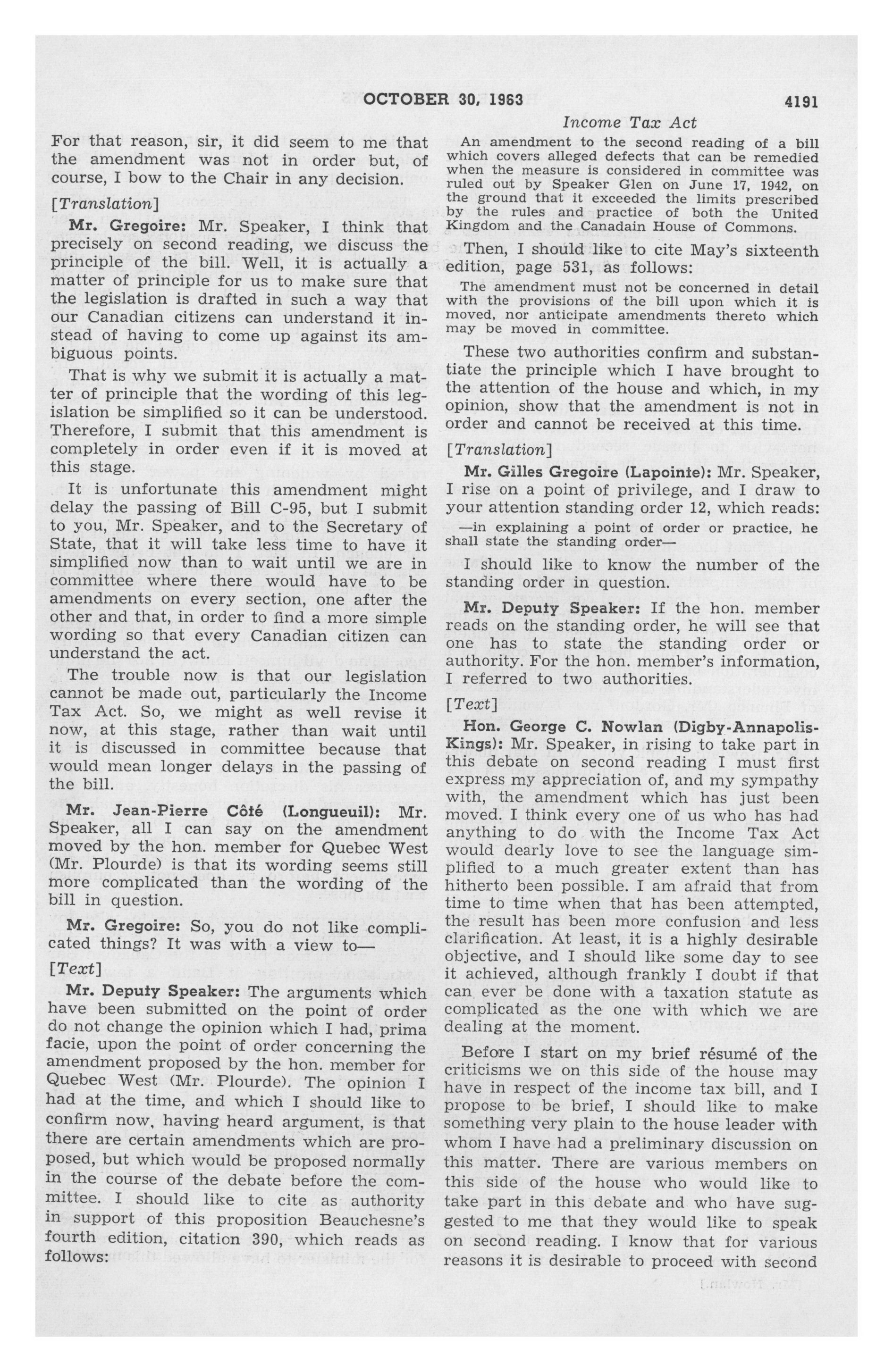 OCTOBER 30, 1963

4191

Income Tax Act

For that reason, sir, it did seem to me that the amendment was not in order but, of course, I bow to the Chair in any decision.

[Translation]

Mr. Gregoire: Mr. Speaker, I think that precisely on second reading, we discuss the principle of the bill. Well, it is actually a matter of principle for us to make sure that the legislation is drafted in such a way that our Canadian citizens can understand it instead of having to come up against its ambiguous points.

That is why we submit it is actually a matter of principle that the wording of this legislation be simplified so it can be understood. Therefore, I submit that this amendment is completely in order even if it is moved at this stage.

It is unfortunate this amendment might delay the passing of Bill C-95, but I submit to you, Mr. Speaker, and to the Secretary of State, that it will take less time to have it simplified now than to wait until we are in committee where there would have to be amendments on every section, one after the other and that, in order to find a more simple wording so that every Canadian citizen can understand the act.

The trouble now is that our legislation cannot be made out, particularly the Income Tax Act. So, we might as well revise it now, at this stage, rather than wait until it is discussed in committee because that would mean longer delays in the passing of the bill.

Mr. Jean-Pierre Côté (Longueuil): Mr. Speaker, all I can say on the amendment moved by the hon. member for Quebec West (Mr. Plourde) is that its wording seems still more complicated than the wording of the bill in question.

Mr. Gregoire: So, you do not like complicated things? It was with a view to—

[Text]

Mr. Deputy Speaker: The arguments which have been submitted on the point of order do not change the opinion which I had, prima facie, upon the point of order concerning the amendment proposed by the hon. member for Quebec West (Mr. Plourde). The opinion I had at the time, and which I should like to confirm now, having heard argument, is that there are certain amendments which are proposed, but which would be proposed normally in the course of the debate before the committee. I should like to cite as authority in support of this proposition Beauchesne's fourth edition, citation 390, which reads as follows:

An amendment to the second reading of a bill which covers alleged defects that can be remedied when the measure is considered in committee was ruled out by Speaker Glen on June 17, 1942, on the ground that it exceeded the limits prescribed by the rules and practice of both the United Kingdom and the Canadain House of Commons.

Then, I should like to cite May's sixteenth edition, page 531, as follows:

The amendment must not be concerned in detail with the provisions of the bill upon which it is moved, nor anticipate amendments thereto which may be moved in committee.

These two authorities confirm and substantiate the principle which I have brought to the attention of the house and which, in my opinion, show that the amendment is not in order and cannot be received at this time.

[Translation]

Mr. Gilles Gregoire (Lapointe): Mr. Speaker, I rise on a point of privilege, and I draw to your attention standing order 12, which reads:

—in explaining a point of order or practice, he shall state the standing order—

I should like to know the number of the standing order in question.

Mr. Deputy Speaker: If the hon. member reads on the standing order, he will see that one has to state the standing order or authority. For the hon. member's information, I referred to two authorities.

[Text]

Hon. George C. Nowlan (Digby-Annapolis-Kings): Mr. Speaker, in rising to take part in this debate on second reading I must first express my appreciation of, and my sympathy with, the amendment which has just been moved. I think every one of us who has had anything to do with the Income Tax Act would dearly love to see the language simplified to a much greater extent than has hitherto been possible. I am afraid that from time to time when that has been attempted, the result has been more confusion and less clarification. At least, it is a highly desirable objective, and I should like some day to see it achieved, although frankly I doubt if that can ever be done with a taxation statute as complicated as the one with which we are dealing at the moment.

Before I start on my brief résumé of the criticisms we on this side of the house may have in respect of the income tax bill, and I propose to be brief, I should like to make something very plain to the house leader with whom I have had a preliminary discussion on this matter. There are various members on this side of the house who would like to take part in this debate and who have suggested to me that they would like to speak on second reading. I know that for various reasons it is desirable to proceed with second